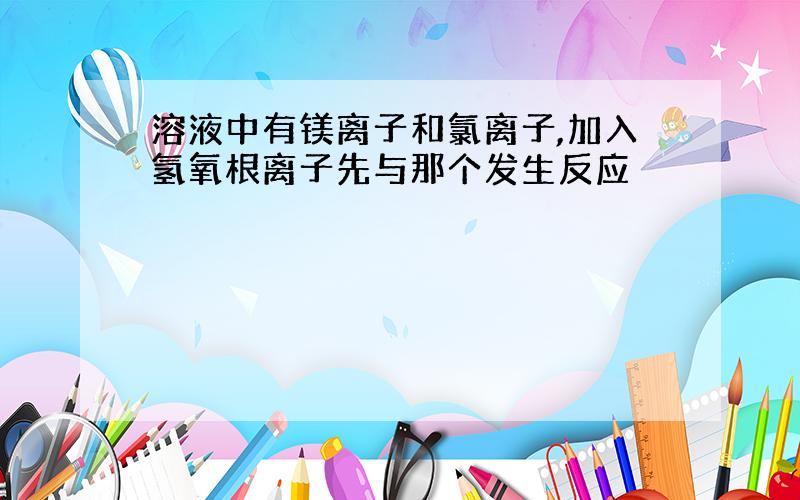 溶液中有镁离子和氯离子,加入氢氧根离子先与那个发生反应